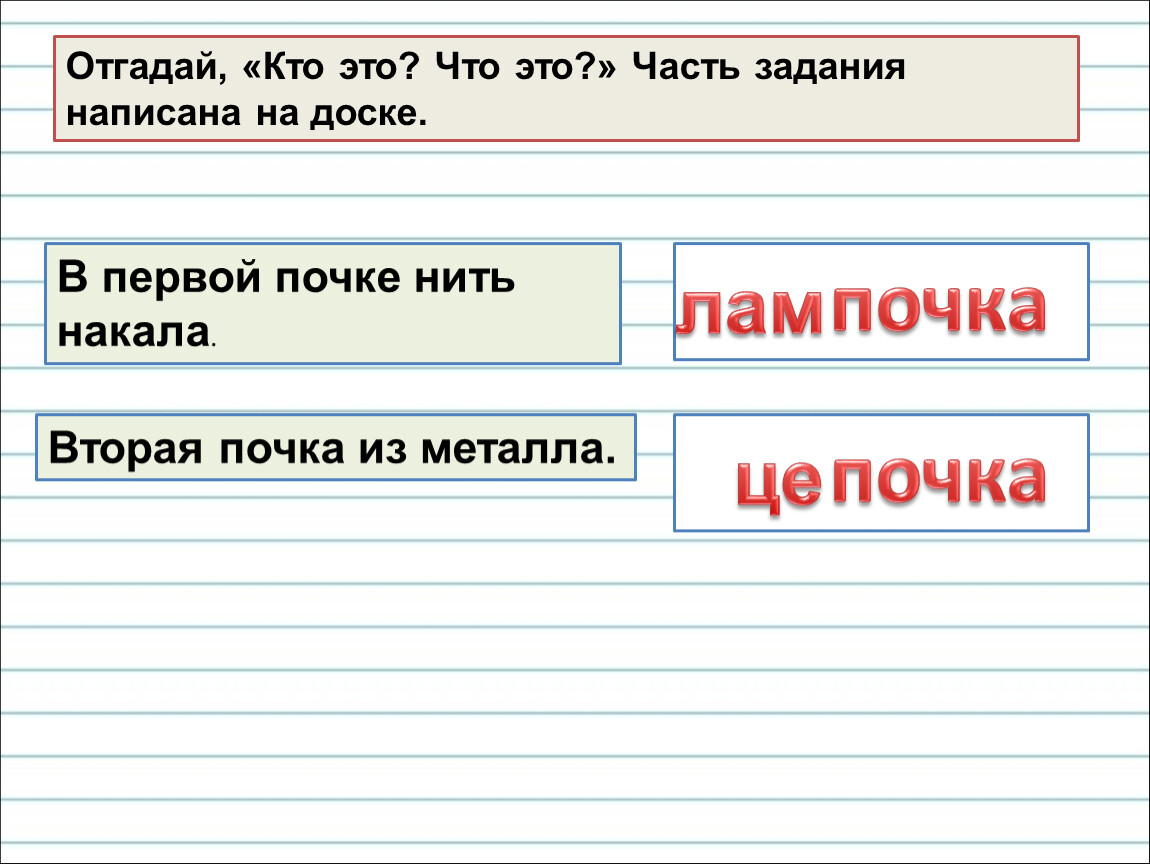 Отгадай, «Кто это? Что это?» Часть задания написана на доске.

В первой почке нить накала.

лампочка

Вторая почка из металла.

цепочка